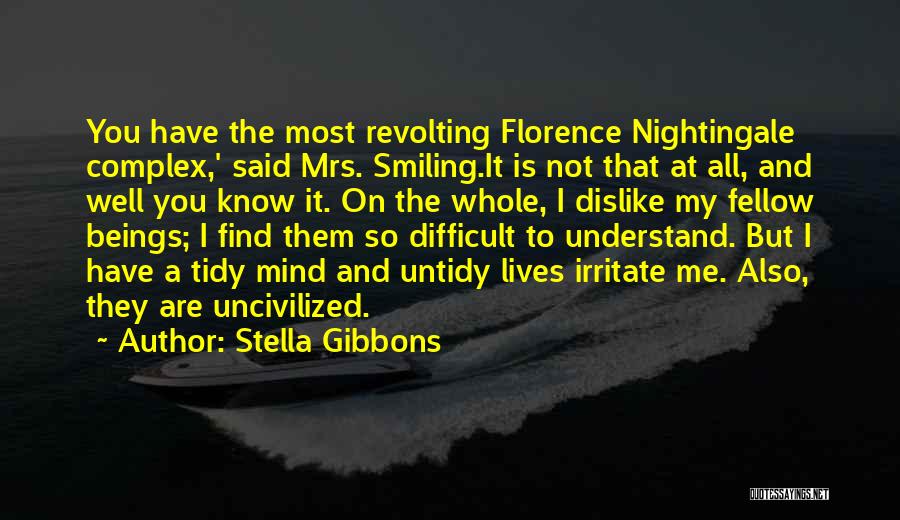 You have the most revolting Florence Nightingale complex,' said Mrs. Smiling.It is not that at all, and well you know it. On the whole, I dislike my fellow beings; I find them so difficult to understand. But I have a tidy mind and untidy lives irritate me. Also, they are uncivilized.

~ Author: Stella Gibbons

QUOTESSAYINGS.NET